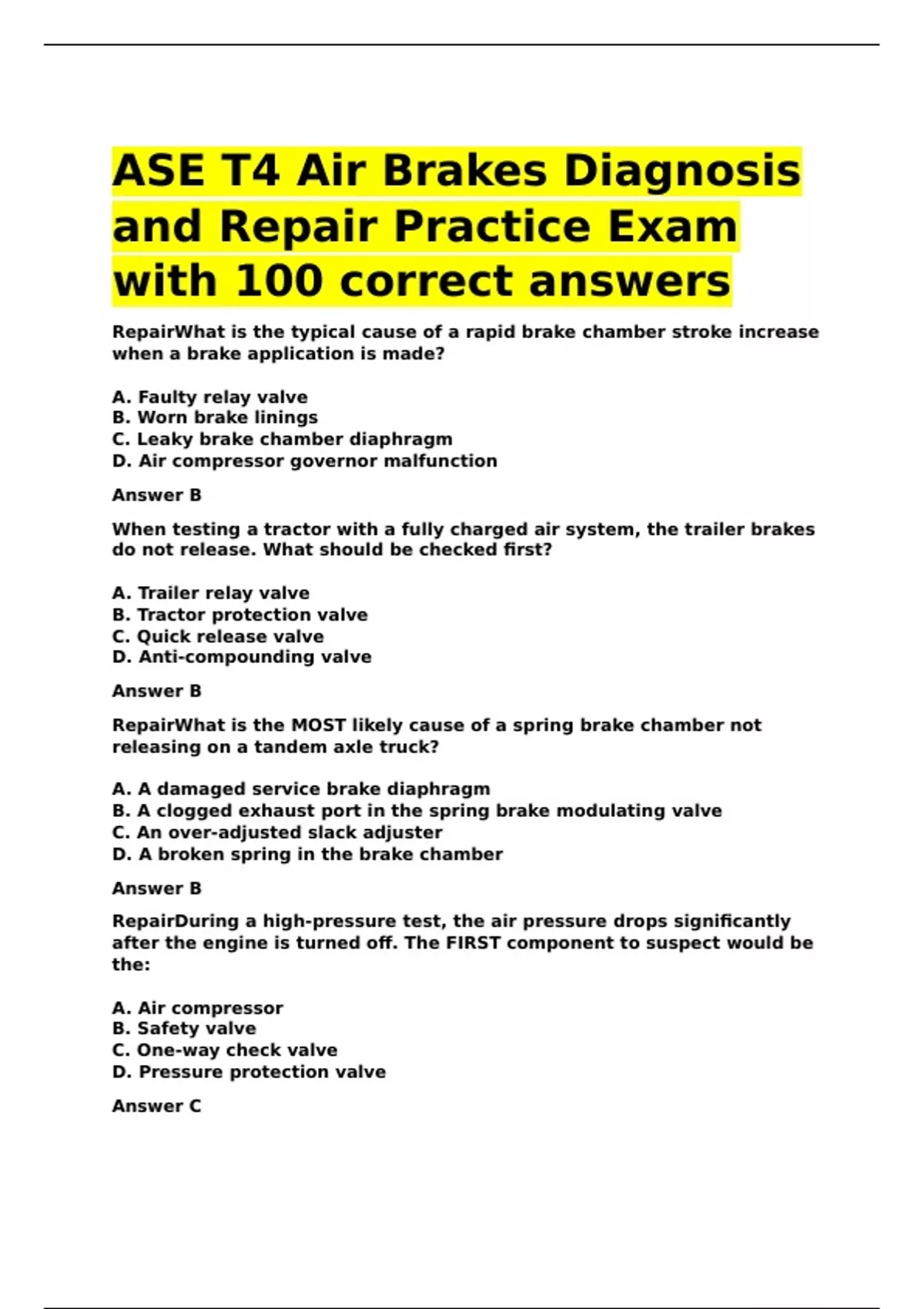 ASE T4 Air Brakes Diagnosis and Repair Practice Exam with 100 correct answers

RepairWhat is the typical cause of a rapid brake chamber stroke increase when a brake application is made?

A. Faulty relay valve
B. Worn brake linings
C. Leaky brake chamber diaphragm
D. Air compressor governor malfunction

Answer B

When testing a tractor with a fully charged air system, the trailer brakes do not release. What should be checked first?

A. Trailer relay valve
B. Tractor protection valve
C. Quick release valve
D. Anti-compounding valve

Answer B

RepairWhat is the MOST likely cause of a spring brake chamber not releasing on a tandem axle truck?

A. A damaged service brake diaphragm
B. A clogged exhaust port in the spring brake modulating valve
C. An over-adjusted slack adjuster
D. A broken spring in the brake chamber

Answer B

RepairDuring a high-pressure test, the air pressure drops significantly after the engine is turned off. The FIRST component to suspect would be the:

A. Air compressor
B. Safety valve
C. One-way check valve
D. Pressure protection valve

Answer C